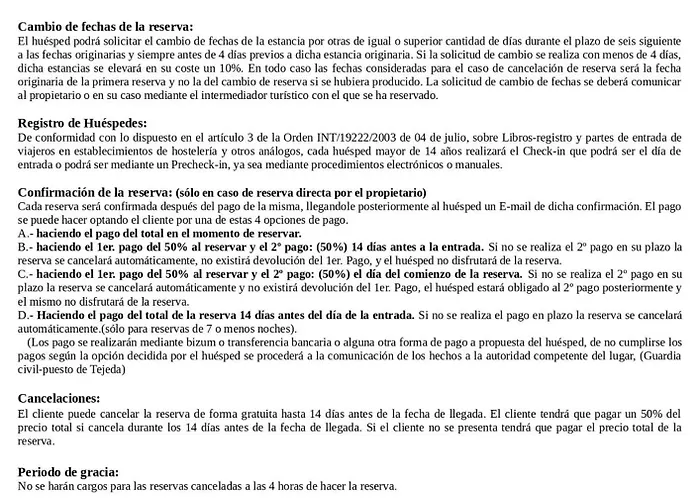 Cambio de fechas de la reserva:
El huésped podrá solicitar el cambio de fechas de la estancia por otras de igual o superior cantidad de días durante el plazo de seis siguiente a las fechas originarias y siempre antes de 4 días previos a dicha estancia originaria. Si la solicitud de cambio se realiza con menos de 4 días, dicha estancias se elevará en su coste un 10%. En todo caso las fechas consideradas para el caso de cancelación de reserva será la fecha originaria de la primera reserva y no la del cambio de reserva si se hubiera producido. La solicitud de cambio de fechas se deberá comunicar al propietario o en su caso mediante el intermediador turístico con el que se ha reservado.

Registro de Huéspedes:
De conformidad con lo dispuesto en el artículo 3 de la Orden INT/19222/2003 de 04 de julio, sobre Libros-registro y partes de entrada de viajeros en establecimientos de hostelería y otros análogos, cada huésped mayor de 14 años realizará el Check-in que podrá ser el día de entrada o podrá ser mediante un Precheck-in, ya sea mediante procedimientos electrónicos o manuales.

Confirmación de la reserva: (sólo en caso de reserva directa por el propietario)
Cada reserva será confirmada después del pago de la misma, llegandole posteriormente al huésped un E-mail de dicha confirmación. El pago se puede hacer optando el cliente por una de estas 4 opciones de pago.
A.- haciendo el pago del total en el momento de reservar.
B.- haciendo el 1er. pago del 50% al reservar y el 2º pago: (50%) 14 días antes a la entrada. Si no se realiza el 2º pago en su plazo la reserva se cancelará automáticamente, no existirá devolución del 1er. Pago, y el huésped no disfrutará de la reserva.
C.- haciendo el 1er. pago del 50% al reservar y el 2º pago: (50%) el día del comienzo de la reserva. Si no se realiza el 2º pago en su plazo la reserva se cancelará automáticamente y no existirá devolución del 1er. Pago, el huésped estará obligado al 2º pago posteriormente y el mismo no disfrutará de la reserva.
D.- Haciendo el pago del total de la reserva 14 días antes del día de la entrada. Si no se realiza el pago en plazo la reserva se cancelará automáticamente.(sólo para reservas de 7 o menos noches).
(Los pago se realizarán mediante bizum o transferencia bancaria o alguna otra forma de pago a propuesta del huésped, de no cumplirse los pagos según la opción decidida por el huésped se procederá a la comunicación de los hechos a la autoridad competente del lugar, (Guardia civil-puesto de Tejeda)

Cancelaciones:
El cliente puede cancelar la reserva de forma gratuita hasta 14 días antes de la fecha de llegada. El cliente tendrá que pagar un 50% del precio total si cancela durante los 14 días antes de la fecha de llegada. Si el cliente no se presenta tendrá que pagar el precio total de la reserva.

Periodo de gracia:
No se harán cargos para las reservas canceladas a las 4 horas de hacer la reserva.